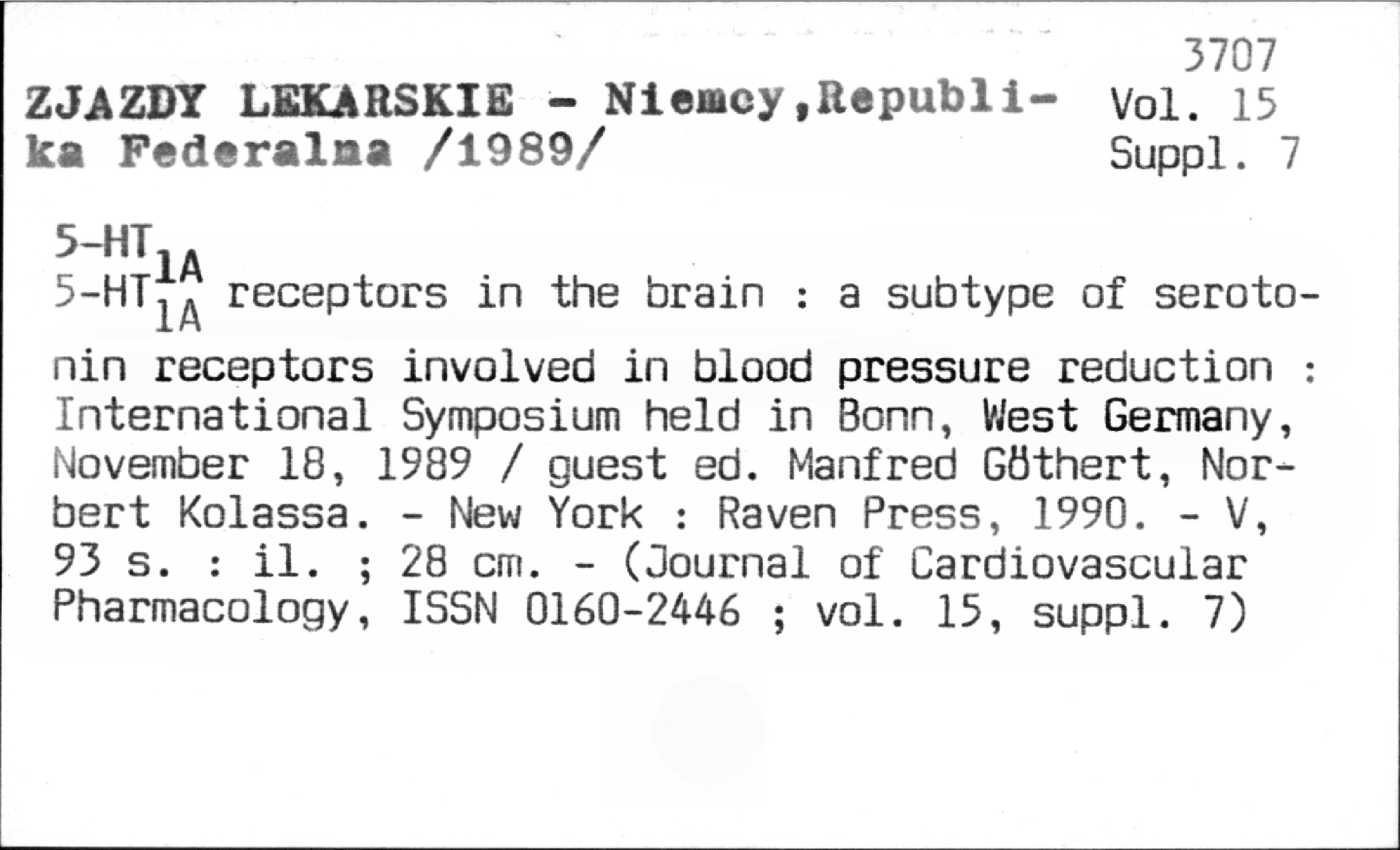 3707
Vol. 15
Suppl. 7

ZJAZDY LEKARSKIE - Niemcy,Republika Federalna /1989/

$5-HT_{1A}$

$5-HT_{1A}$ receptors in the brain : a subtype of serotonin receptors involved in blood pressure reduction : International Symposium held in Bonn, West Germany, November 18, 1989 / guest ed. Manfred Göthert, Norbert Kolassa. - New York : Raven Press, 1990. - V, 93 s. : il. ; 28 cm. - (Journal of Cardiovascular Pharmacology, ISSN 0160-2446 ; vol. 15, suppl. 7)